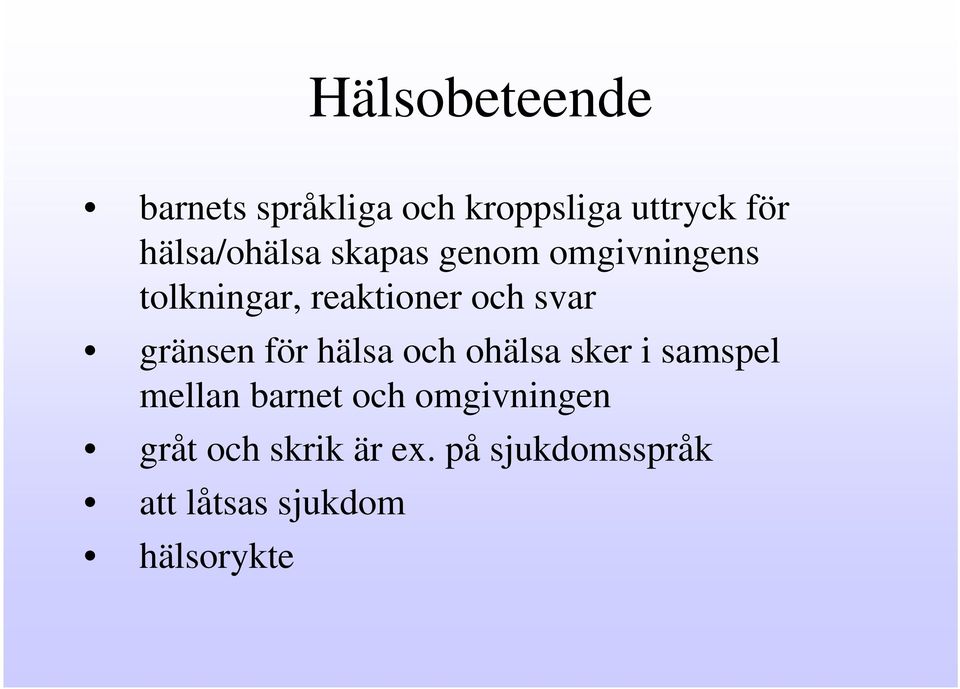 Hälsobeteende

• barnets språkliga och kroppsliga uttryck för hälsa/ohälsa skapas genom omgivningens tolkningar, reaktioner och svar
• gränsen för hälsa och ohälsa sker i samspel mellan barnet och omgivningen
• gråt och skrik är ex. på sjukdomsspråk
• att låtsas sjukdom
• hälsorykte